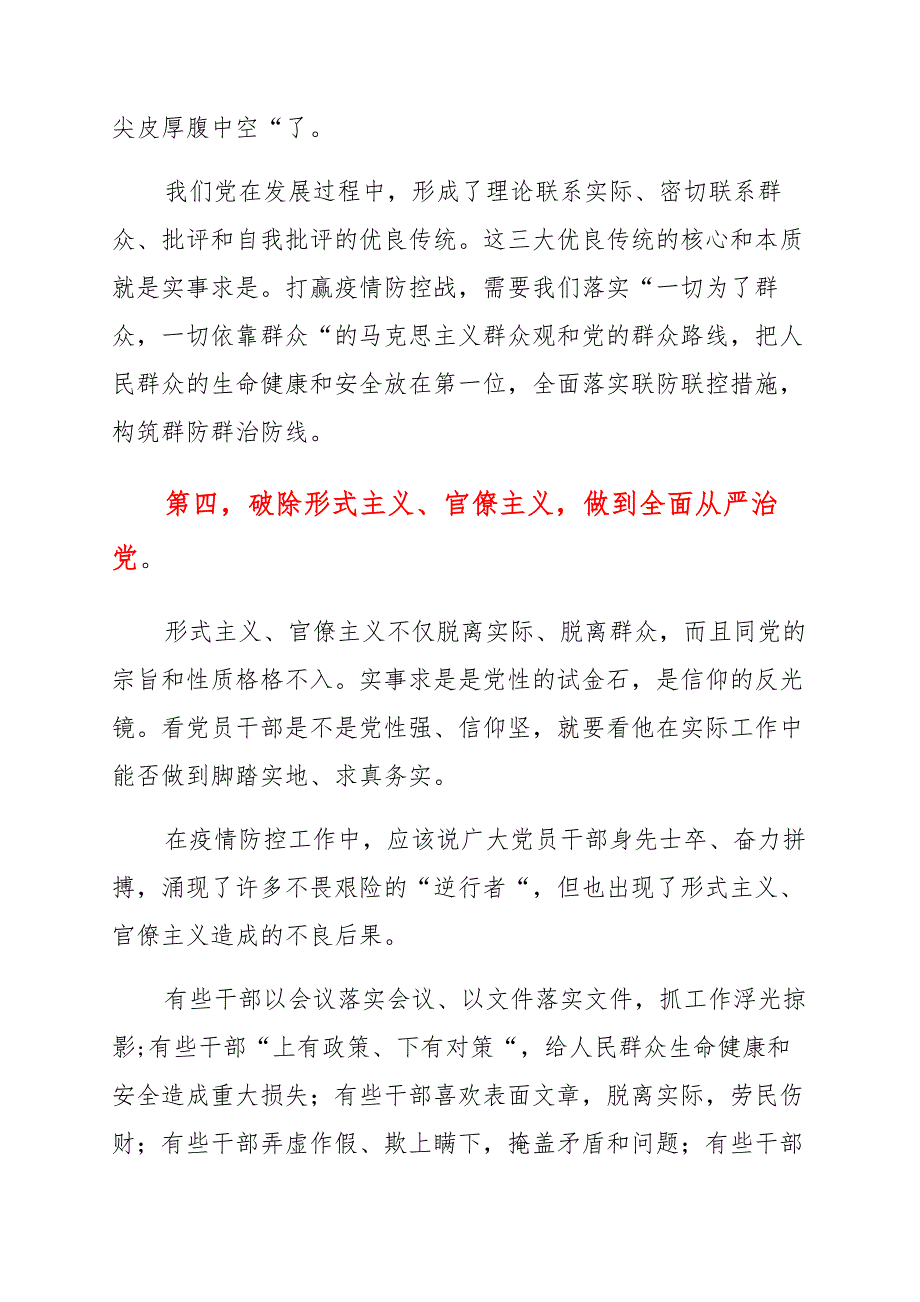 尖皮厚腹中空“了。

我们党在发展过程中，形成了理论联系实际、密切联系群众、批评和自我批评的优良传统。这三大优良传统的核心和本质就是实事求是。打赢疫情防控战，需要我们落实“一切为了群众，一切依靠群众“的马克思主义群众观和党的群众路线，把人民群众的生命健康和安全放在第一位，全面落实联防联控措施，构筑群防群治防线。

第四，破除形式主义、官僚主义，做到全面从严治党。

形式主义、官僚主义不仅脱离实际、脱离群众，而且同党的宗旨和性质格格不入。实事求是是党性的试金石，是信仰的反光镜。看党员干部是不是党性强、信仰坚，就要看他在实际工作中能否做到脚踏实地、求真务实。

在疫情防控工作中，应该说广大党员干部身先士卒、奋力拼搏，涌现了许多不畏艰险的“逆行者“，但也出现了形式主义、官僚主义造成的不良后果。

有些干部以会议落实会议、以文件落实文件，抓工作浮光掠影;有些干部“上有政策、下有对策“，给人民群众生命健康和安全造成重大损失；有些干部喜欢表面文章，脱离实际，劳民伤财；有些干部弄虚作假、欺上瞒下，掩盖矛盾和问题；有些干部